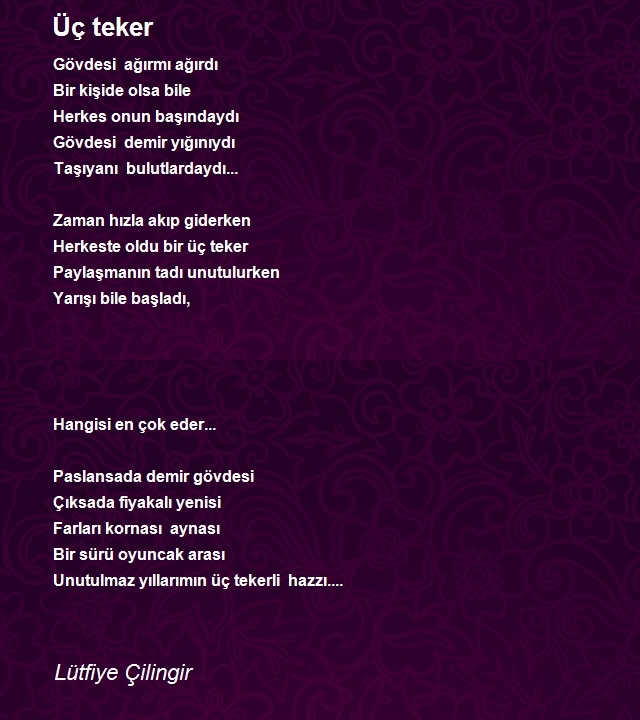 Üç teker

Gövdesi ağırmı ağırdı
Bir kişide olsa bile
Herkes onun başındaydı
Gövdesi demir yığınıydı
Taşıyanı bulutlardaydı...

Zaman hızla akıp giderken
Herkeste oldu bir üç teker
Paylaşmanın tadı unutulurken
Yarışı bile başladı,

Hangisi en çok eder...

Paslansada demir gövdesi
Çıksada fiyakalı yenisi
Farları kornası aynası
Bir sürü oyuncak arası
Unutulmaz yıllarımın üç tekerli hazzı....

Lütfiye Çilingir